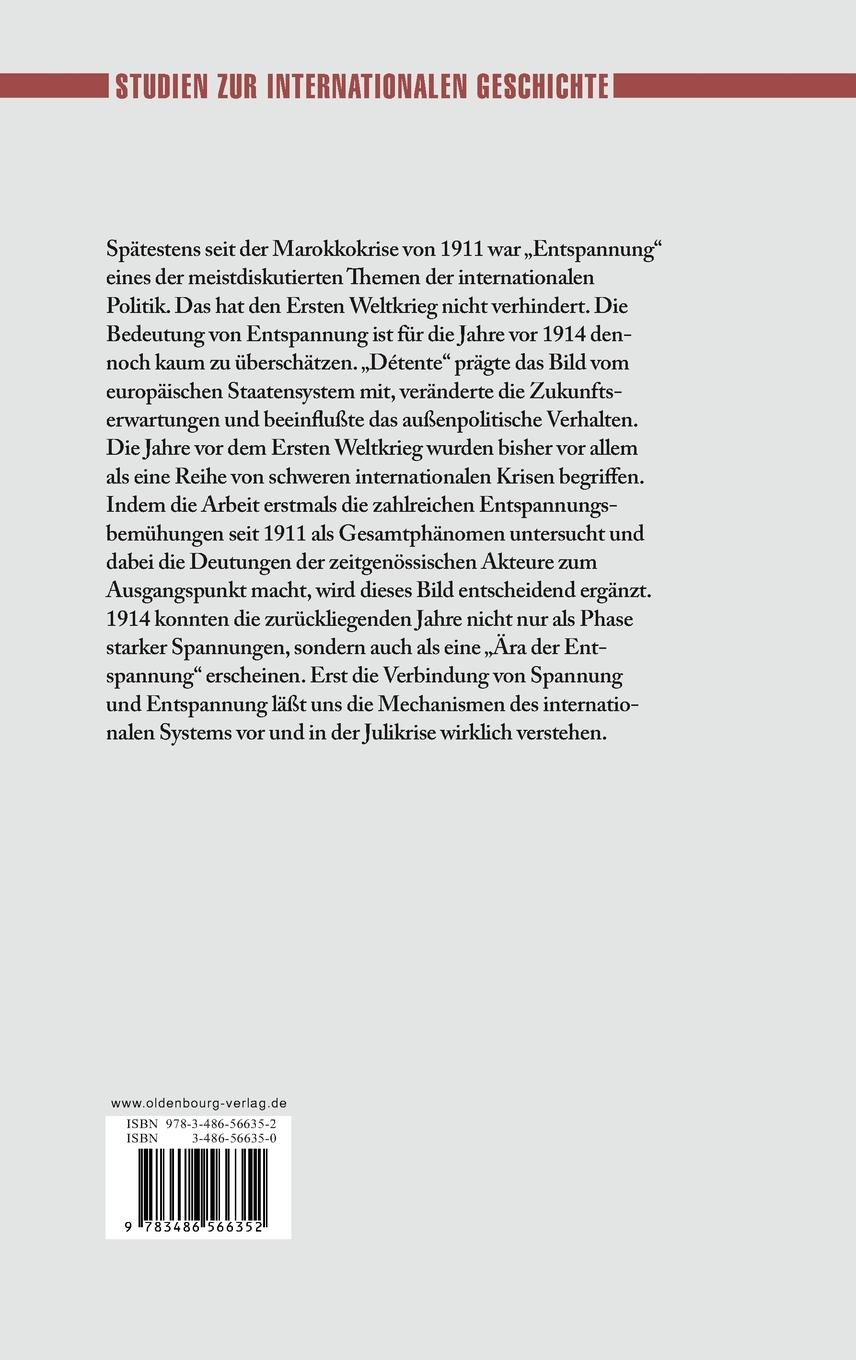 STUDIEN ZUR INTERNATIONALEN GESCHICHTE

Spätestens seit der Marokkokrise von 1911 war „Entspannung“ eines der meistdiskutierten Themen der internationalen Politik. Das hat den Ersten Weltkrieg nicht verhindert. Die Bedeutung von Entspannung ist für die Jahre vor 1914 dennoch kaum zu überschätzen. „Détente“ prägte das Bild vom europäischen Staatensystem mit, veränderte die Zukunftserwartungen und beeinflußte das außenpolitische Verhalten. Die Jahre vor dem Ersten Weltkrieg wurden bisher vor allem als eine Reihe von schweren internationalen Krisen begriffen. Indem die Arbeit erstmals die zahlreichen Entspannungsbemühungen seit 1911 als Gesamtphänomen untersucht und dabei die Deutungen der zeitgenössischen Akteure zum Ausgangspunkt macht, wird dieses Bild entscheidend ergänzt. 1914 konnten die zurückliegenden Jahre nicht nur als Phase starker Spannungen, sondern auch als eine „Ära der Entspannung“ erscheinen. Erst die Verbindung von Spannung und Entspannung läßt uns die Mechanismen des internationalen Systems vor und in der Julikrise wirklich verstehen.

www.oldenbourg-verlag.de

ISBN 978-3-486-56635-2
ISBN 3-486-56635-0

9 783486 566352